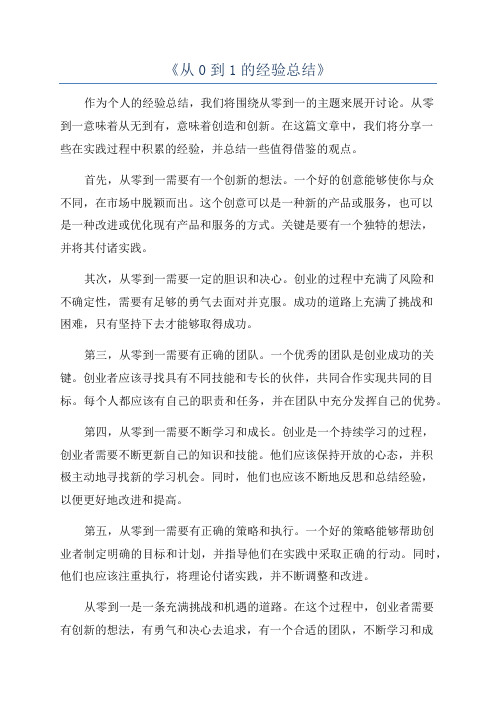 《从 0 到 1 的经验总结》

作为个人的经验总结，我们将围绕从零到一的主题来展开讨论。从零到一意味着从无到有，意味着创造和创新。在这篇文章中，我们将分享一些在实践过程中积累的经验，并总结一些值得借鉴的观点。

首先，从零到一需要有一个创新的想法。一个好的创意能够使你与众不同，在市场中脱颖而出。这个创意可以是一种新的产品或服务，也可以是一种改进或优化现有产品和服务的方式。关键是要有一个独特的想法，并将其付诸实践。

其次，从零到一需要一定的胆识和决心。创业的过程中充满了风险和不确定性，需要有足够的勇气去面对并克服。成功的道路上充满了挑战和困难，只有坚持下去才能够取得成功。

第三，从零到一需要有正确的团队。一个优秀的团队是创业成功的关键。创业者应该寻找具有不同技能和专长的伙伴，共同合作实现共同的目标。每个人都应该有自己的职责和任务，并在团队中充分发挥自己的优势。

第四，从零到一需要不断学习和成长。创业是一个持续学习的过程，创业者需要不断更新自己的知识和技能。他们应该保持开放的心态，并积极主动地寻找新的学习机会。同时，他们也应该不断地反思和总结经验，以便更好地改进和提高。

第五，从零到一需要有正确的策略和执行。一个好的策略能够帮助创业者制定明确的目标和计划，并指导他们在实践中采取正确的行动。同时，他们也应该注重执行，将理论付诸实践，并不断调整和改进。

从零到一是一条充满挑战和机遇的道路。在这个过程中，创业者需要有创新的想法，有勇气和决心去追求，有一个合适的团队，不断学习和成